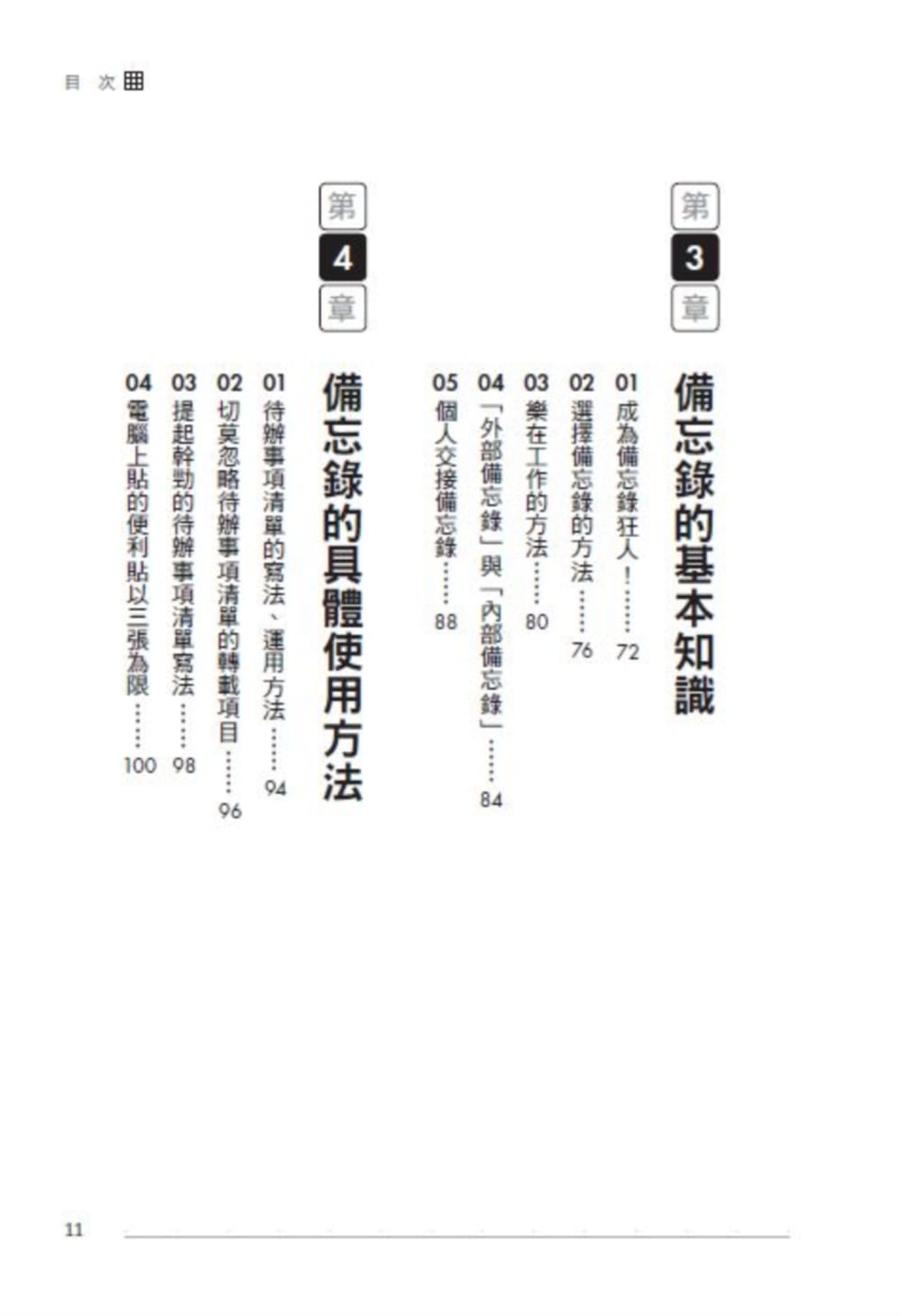 目 次

第
3
章

備忘錄的基本知識

01 成為備忘錄狂人!……72
02 選擇備忘錄的方法……76
03 樂在工作的方法……80
04 「外部備忘錄」與「內部備忘錄」……84
05 個人交接備忘錄……88

第
4
章

備忘錄的具體使用方法

01 待辦事項清單的寫法、運用方法……94
02 切莫忽略待辦事項清單的轉載項目……96
03 提起幹勁的待辦事項清單寫法……98
04 電腦上貼的便利貼以三張為限……100

11